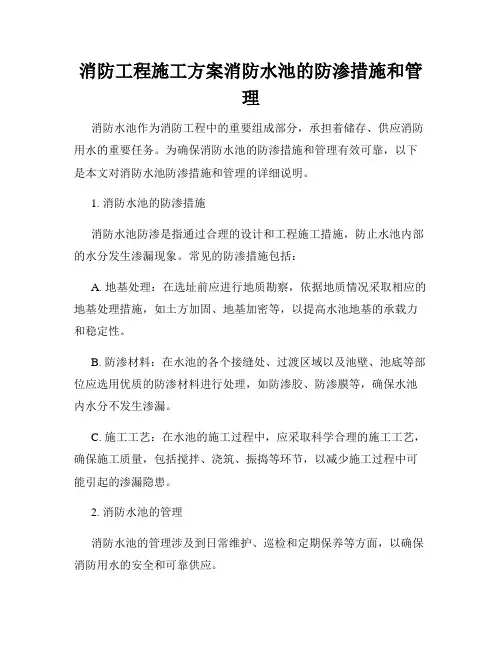 消防工程施工方案消防水池的防渗措施和管理

消防水池作为消防工程中的重要组成部分，承担着储存、供应消防用水的重要任务。为确保消防水池的防渗措施和管理有效可靠，以下是本文对消防水池防渗措施和管理的详细说明。

1. 消防水池的防渗措施

消防水池防渗是指通过合理的设计和工程施工措施，防止水池内部的水分发生渗漏现象。常见的防渗措施包括：

A. 地基处理：在选址前应进行地质勘察，依据地质情况采取相应的地基处理措施，如土方加固、地基加密等，以提高水池地基的承载力和稳定性。

B. 防渗材料：在水池的各个接缝处、过渡区域以及池壁、池底等部位应选用优质的防渗材料进行处理，如防渗胶、防渗膜等，确保水池内水分不发生渗漏。

C. 施工工艺：在水池的施工过程中，应采取科学合理的施工工艺，确保施工质量，包括搅拌、浇筑、振捣等环节，以减少施工过程中可能引起的渗漏隐患。

2. 消防水池的管理

消防水池的管理涉及到日常维护、巡检和定期保养等方面，以确保消防用水的安全和可靠供应。